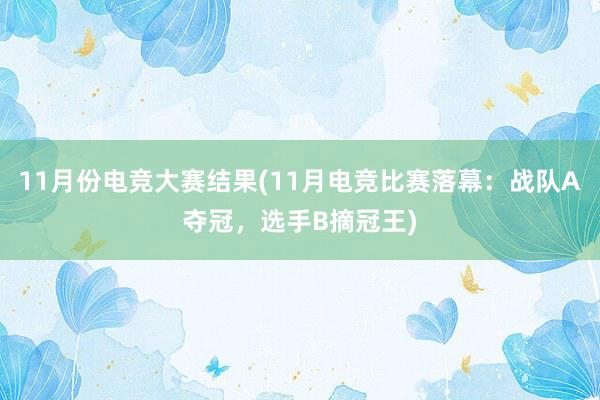 11月份电竞大赛结果(11月电竞比赛落幕：战队A夺冠，选手B摘冠王)